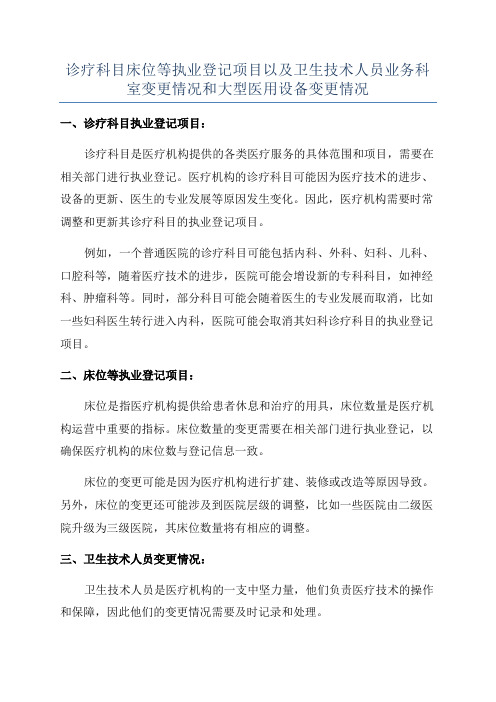 诊疗科目床位等执业登记项目以及卫生技术人员业务科室变更情况和大型医用设备变更情况

一、诊疗科目执业登记项目：

诊疗科目是医疗机构提供的各类医疗服务的具体范围和项目，需要在相关部门进行执业登记。医疗机构的诊疗科目可能因为医疗技术的进步、设备的更新、医生的专业发展等原因发生变化。因此，医疗机构需要时常调整和更新其诊疗科目的执业登记项目。

例如，一个普通医院的诊疗科目可能包括内科、外科、妇科、儿科、口腔科等，随着医疗技术的进步，医院可能会增设新的专科科目，如神经科、肿瘤科等。同时，部分科目可能会随着医生的专业发展而取消，比如一些妇科医生转行进入内科，医院可能会取消其妇科诊疗科目的执业登记项目。

二、床位等执业登记项目：

床位是指医疗机构提供给患者休息和治疗的用具，床位数量是医疗机构运营中重要的指标。床位数量的变更需要在相关部门进行执业登记，以确保医疗机构的床位数与登记信息一致。

床位的变更可能是因为医疗机构进行扩建、装修或改造等原因导致。另外，床位的变更还可能涉及到医院层级的调整，比如一些医院由二级医院升级为三级医院，其床位数量将有相应的调整。

三、卫生技术人员变更情况：

卫生技术人员是医疗机构的一支中坚力量，他们负责医疗技术的操作和保障，因此他们的变更情况需要及时记录和处理。